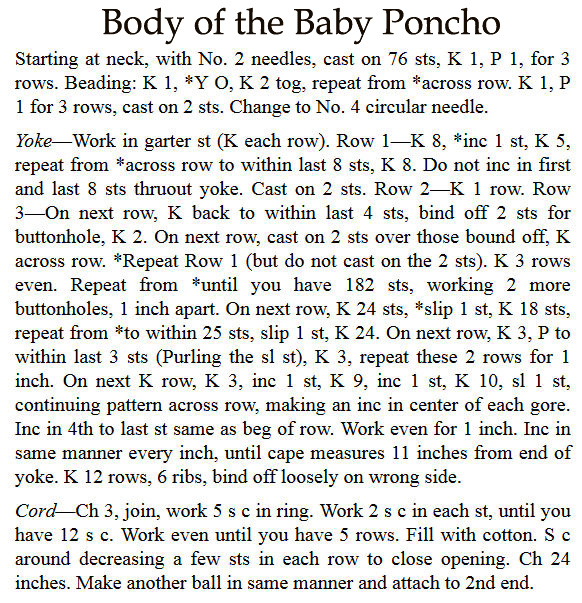 Body of the Baby Poncho

Starting at neck, with No. 2 needles, cast on 76 sts, K 1, P 1, for 3 rows. Beading: K 1, *Y O, K 2 tog, repeat from *across row. K 1, P 1 for 3 rows, cast on 2 sts. Change to No. 4 circular needle.

Yoke—Work in garter st (K each row). Row 1—K 8, *inc 1 st, K 5, repeat from *across row to within last 8 sts, K 8. Do not inc in first and last 8 sts thruout yoke. Cast on 2 sts. Row 2—K 1 row. Row 3—On next row, K back to within last 4 sts, bind off 2 sts for buttonhole, K 2. On next row, cast on 2 sts over those bound off, K across row. *Repeat Row 1 (but do not cast on the 2 sts). K 3 rows even. Repeat from *until you have 182 sts, working 2 more buttonholes, 1 inch apart. On next row, K 24 sts, *slip 1 st, K 18 sts, repeat from *to within 25 sts, slip 1 st, K 24. On next row, K 3, P to within last 3 sts (Purling the sl st), K 3, repeat these 2 rows for 1 inch. On next K row, K 3, inc 1 st, K 9, inc 1 st, K 10, sl 1 st, continuing pattern across row, making an inc in center of each gore. Inc in 4th to last st same as beg of row. Work even for 1 inch. Inc in same manner every inch, until cape measures 11 inches from end of yoke. K 12 rows, 6 ribs, bind off loosely on wrong side.

Cord—Ch 3, join, work 5 s c in ring. Work 2 s c in each st, until you have 12 s c. Work even until you have 5 rows. Fill with cotton. S c around decreasing a few sts in each row to close opening. Ch 24 inches. Make another ball in same manner and attach to 2nd end.